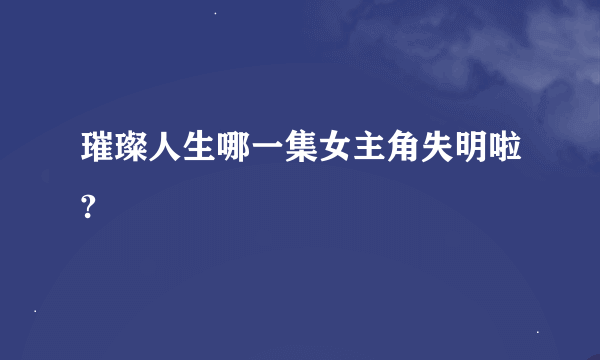 璀璨人生哪一集女主角失明啦?